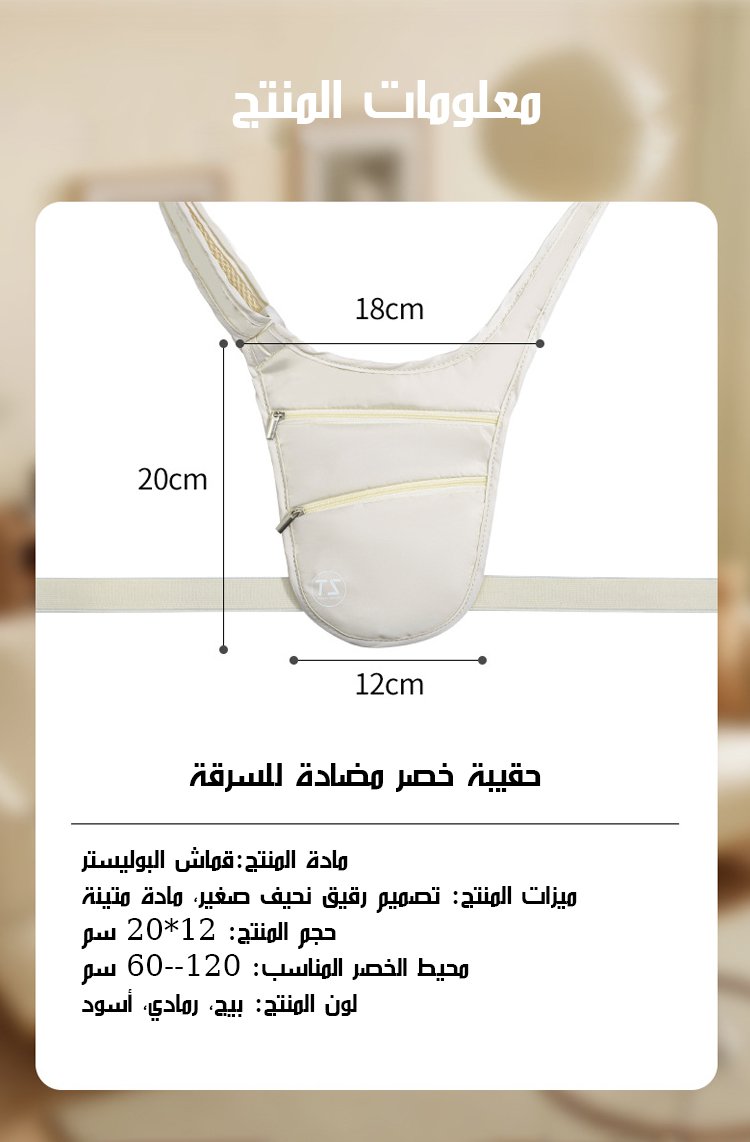 معلومات المنتج

18cm

20cm

12cm

حقيبة خصر مضادة للسرقة

مادة المنتج:قماش البوليستر
ميزات المنتج: تصميم رقيق نحيف صغير، مادة متينة
حجم المنتج: 12*20 سم
محيط الخصر المناسب: 120--60 سم
لون المنتج: بيج، رمادي، أسود